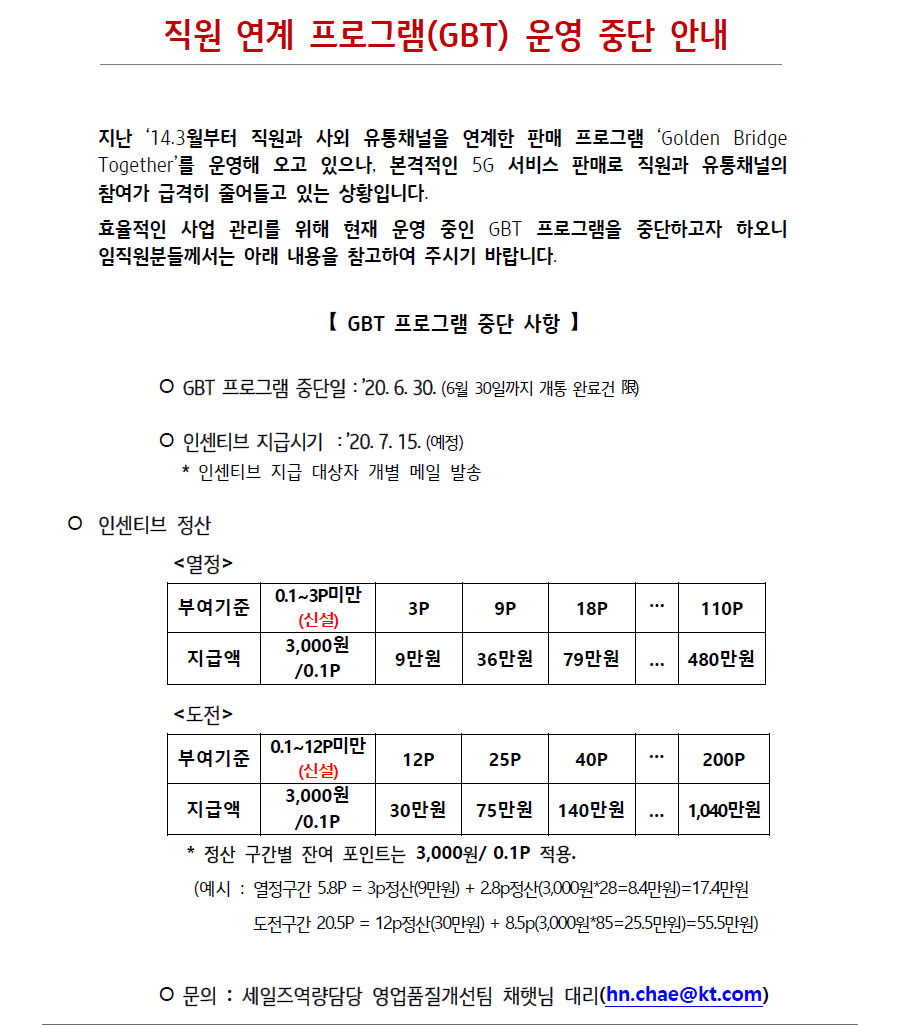 직원 연계 프로그램(GBT) 운영 중단 안내

지난 '14.3월부터 직원과 사외 유통채널을 연계한 판매 프로그램 'Golden Bridge Together'를 운영해 오고 있으나, 본격적인 5G 서비스 판매로 직원과 유통채널의 참여가 급격히 줄어들고 있는 상황입니다.

효율적인 사업 관리를 위해 현재 운영 중인 GBT 프로그램을 중단하고자 하오니 임직원분들께서는 아래 내용을 참고하여 주시기 바랍니다.

【 GBT 프로그램 중단 사항 】

○ GBT 프로그램 중단일 : '20. 6. 30. (6월 30일까지 개통 완료건 限)

○ 인센티브 지급시기 : '20. 7. 15. (예정)
* 인센티브 지급 대상자 개별 메일 발송

○ 인센티브 정산

<열정>

| 부여기준 | 0.1~3P미만 (신설) | 3P | 9P | 18P | … | 110P |
|---|---|---|---|---|---|---|
| 지급액 | 3,000원 /0.1P | 9만원 | 36만원 | 79만원 | … | 480만원 |

<도전>

| 부여기준 | 0.1~12P미만 (신설) | 12P | 25P | 40P | … | 200P |
|---|---|---|---|---|---|---|
| 지급액 | 3,000원 /0.1P | 30만원 | 75만원 | 140만원 | … | 1,040만원 |

* 정산 구간별 잔여 포인트는 3,000원/ 0.1P 적용.

(예시 : 열정구간 5.8P = 3p정산(9만원) + 2.8p정산(3,000원*28=8.4만원)=17.4만원
도전구간 20.5P = 12p정산(30만원) + 8.5p(3,000원*85=25.5만원)=55.5만원)

○ 문의 : 세일즈역량담당 영업품질개선팀 채햇님 대리(hn.chae@kt.com)